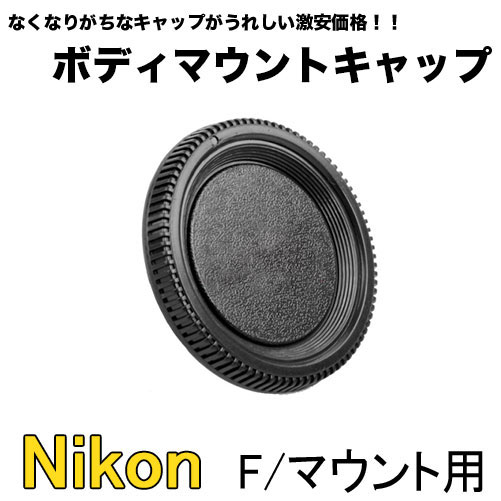 なくなりがちなキャップがうれしい激安価格！！

ボディマウントキャップ

Nikon F/マウント用